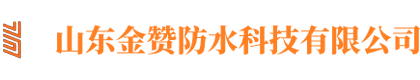 山东金赞防水科技有限公司